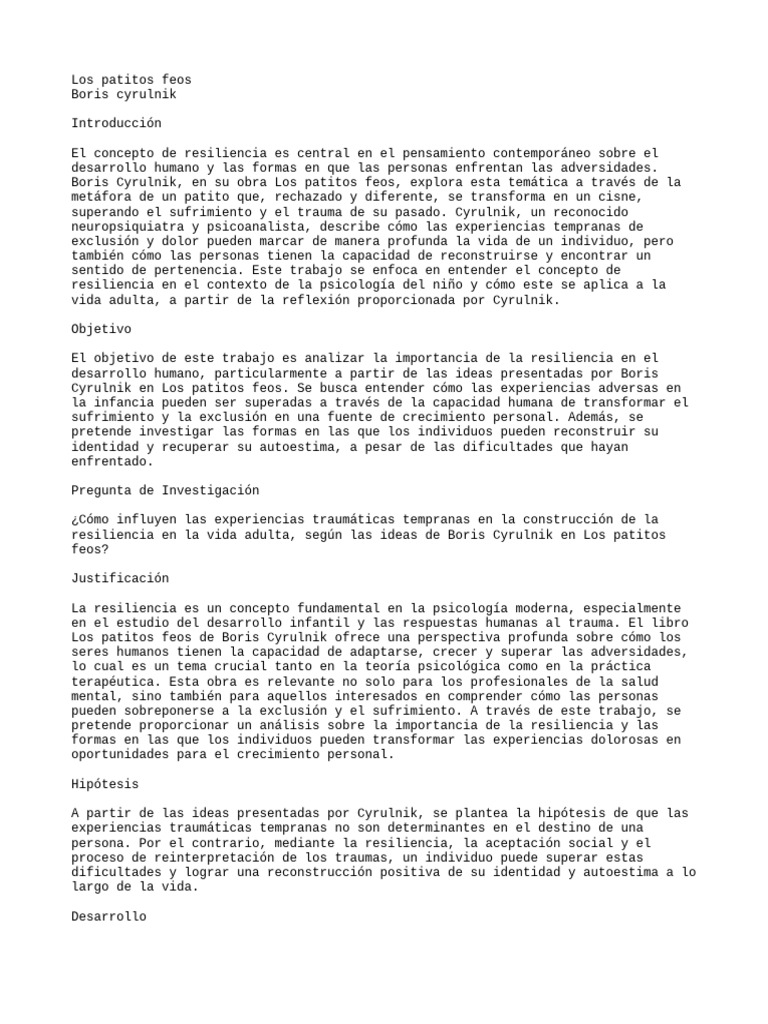 Los patitos feos
Boris cyrulnik

Introducción

El concepto de resiliencia es central en el pensamiento contemporáneo sobre el desarrollo humano y las formas en que las personas enfrentan las adversidades. Boris Cyrulnik, en su obra Los patitos feos, explora esta temática a través de la metáfora de un patito que, rechazado y diferente, se transforma en un cisne, superando el sufrimiento y el trauma de su pasado. Cyrulnik, un reconocido neuropsiquiatra y psicoanalista, describe cómo las experiencias tempranas de exclusión y dolor pueden marcar de manera profunda la vida de un individuo, pero también cómo las personas tienen la capacidad de reconstruirse y encontrar un sentido de pertenencia. Este trabajo se enfoca en entender el concepto de resiliencia en el contexto de la psicología del niño y cómo este se aplica a la vida adulta, a partir de la reflexión proporcionada por Cyrulnik.

Objetivo

El objetivo de este trabajo es analizar la importancia de la resiliencia en el desarrollo humano, particularmente a partir de las ideas presentadas por Boris Cyrulnik en Los patitos feos. Se busca entender cómo las experiencias adversas en la infancia pueden ser superadas a través de la capacidad humana de transformar el sufrimiento y la exclusión en una fuente de crecimiento personal. Además, se pretende investigar las formas en las que los individuos pueden reconstruir su identidad y recuperar su autoestima, a pesar de las dificultades que hayan enfrentado.

Pregunta de Investigación

¿Cómo influyen las experiencias traumáticas tempranas en la construcción de la resiliencia en la vida adulta, según las ideas de Boris Cyrulnik en Los patitos feos?

Justificación

La resiliencia es un concepto fundamental en la psicología moderna, especialmente en el estudio del desarrollo infantil y las respuestas humanas al trauma. El libro Los patitos feos de Boris Cyrulnik ofrece una perspectiva profunda sobre cómo los seres humanos tienen la capacidad de adaptarse, crecer y superar las adversidades, lo cual es un tema crucial tanto en la teoría psicológica como en la práctica terapéutica. Esta obra es relevante no solo para los profesionales de la salud mental, sino también para aquellos interesados en comprender cómo las personas pueden sobreponerse a la exclusión y el sufrimiento. A través de este trabajo, se pretende proporcionar un análisis sobre la importancia de la resiliencia y las formas en las que los individuos pueden transformar las experiencias dolorosas en oportunidades para el crecimiento personal.

Hipótesis

A partir de las ideas presentadas por Cyrulnik, se plantea la hipótesis de que las experiencias traumáticas tempranas no son determinantes en el destino de una persona. Por el contrario, mediante la resiliencia, la aceptación social y el proceso de reinterpretación de los traumas, un individuo puede superar estas dificultades y lograr una reconstrucción positiva de su identidad y autoestima a lo largo de la vida.

Desarrollo